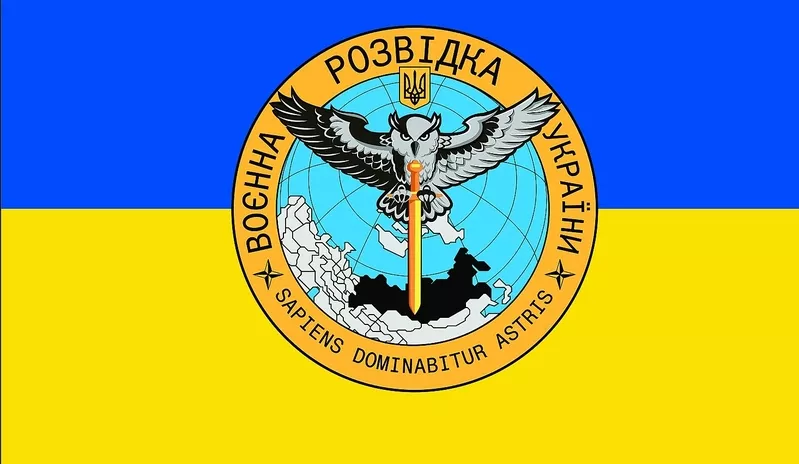 ВОЄННА РОЗВІДКА УКРАЇНИ

SAPIENS DOMINABITUR ASTRIS